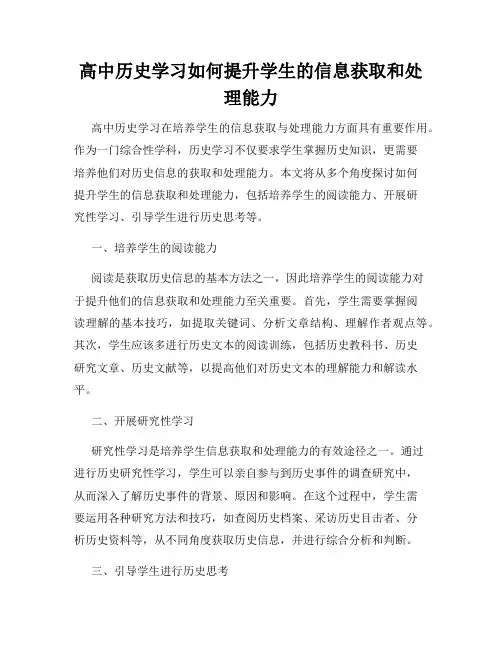 高中历史学习如何提升学生的信息获取和处理能力

高中历史学习在培养学生的信息获取与处理能力方面具有重要作用。作为一门综合性学科，历史学习不仅要求学生掌握历史知识，更需要培养他们对历史信息的获取和处理能力。本文将从多个角度探讨如何提升学生的信息获取和处理能力，包括培养学生的阅读能力、开展研究性学习、引导学生进行历史思考等。

一、培养学生的阅读能力

阅读是获取历史信息的基本方法之一，因此培养学生的阅读能力对于提升他们的信息获取和处理能力至关重要。首先，学生需要掌握阅读理解的基本技巧，如提取关键词、分析文章结构、理解作者观点等。其次，学生应该多进行历史文本的阅读训练，包括历史教科书、历史研究文章、历史文献等，以提高他们对历史文本的理解能力和解读水平。

二、开展研究性学习

研究性学习是培养学生信息获取和处理能力的有效途径之一。通过进行历史研究性学习，学生可以亲自参与到历史事件的调查研究中，从而深入了解历史事件的背景、原因和影响。在这个过程中，学生需要运用各种研究方法和技巧，如查阅历史档案、采访历史目击者、分析历史资料等，从不同角度获取历史信息，并进行综合分析和判断。

三、引导学生进行历史思考